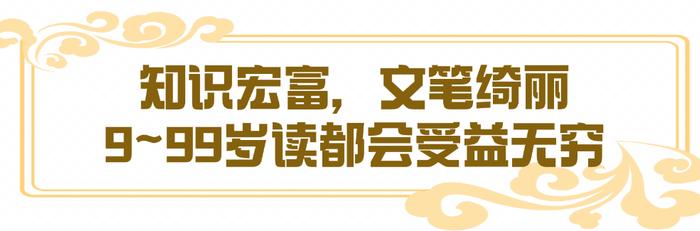 知识宏富，文笔绮丽
9~99岁读都会受益无穷